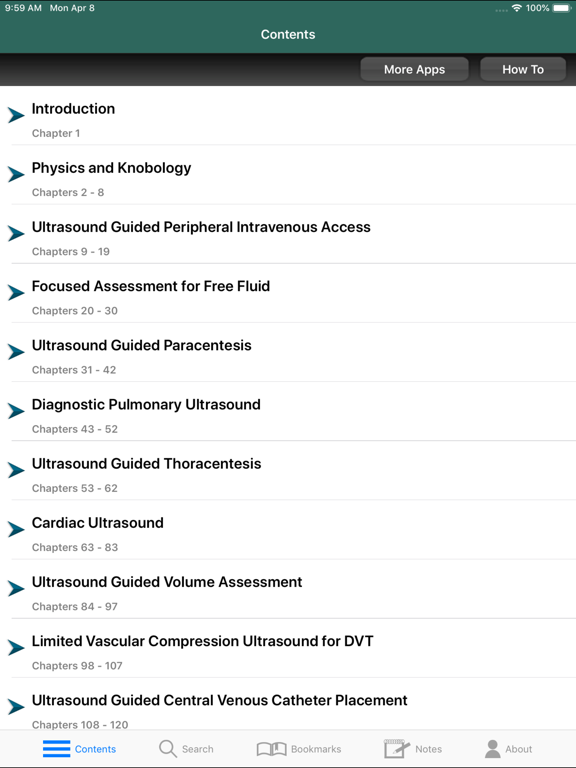 9:59 AM Mon Apr 8

100%

Contents

More Apps

How To

Introduction

Chapter 1

Physics and Knobology

Chapters 2 - 8

Ultrasound Guided Peripheral Intravenous Access

Chapters 9 - 19

Focused Assessment for Free Fluid

Chapters 20 - 30

Ultrasound Guided Paracentesis

Chapters 31 - 42

Diagnostic Pulmonary Ultrasound

Chapters 43 - 52

Ultrasound Guided Thoracentesis

Chapters 53 - 62

Cardiac Ultrasound

Chapters 63 - 83

Ultrasound Guided Volume Assessment

Chapters 84 - 97

Limited Vascular Compression Ultrasound for DVT

Chapters 98 - 107

Ultrasound Guided Central Venous Catheter Placement

Chapters 108 - 120

Contents

Search

Bookmarks

Notes

About